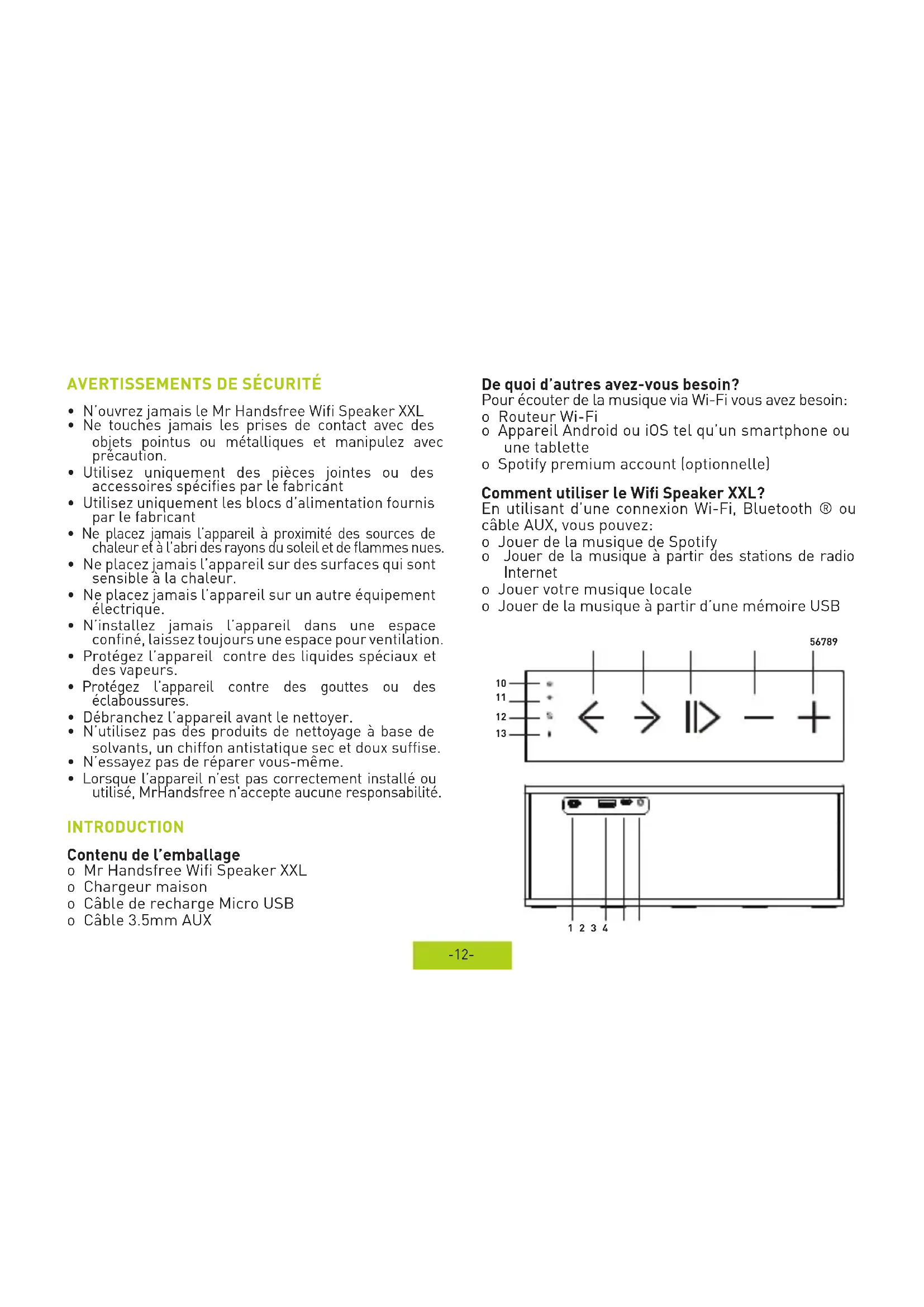 AVERTISSEMENTS DE SÉCURITÉ

• N'ouvrez jamais le Mr Handsfree Wifi Speaker XXL
• Ne touches jamais les prises de contact avec des objets pointus ou métalliques et manipulez avec précaution.
• Utilisez uniquement des pièces jointes ou des accessoires spécifies par le fabricant
• Utilisez uniquement les blocs d'alimentation fournis par le fabricant
• Ne placez jamais l'appareil à proximité des sources de chaleur et à l'abri des rayons du soleil et de flammes nues.
• Ne placez jamais l'appareil sur des surfaces qui sont sensible à la chaleur.
• Ne placez jamais l'appareil sur un autre équipement électrique.
• N'installez jamais l'appareil dans une espace confiné, laissez toujours une espace pour ventilation.
• Protégez l'appareil contre des liquides spéciaux et des vapeurs.
• Protégez l'appareil contre des gouttes ou des éclaboussures.
• Débranchez l'appareil avant le nettoyer.
• N'utilisez pas des produits de nettoyage à base de solvants, un chiffon antistatique sec et doux suffise.
• N'essayez pas de réparer vous-même.
• Lorsque l'appareil n'est pas correctement installé ou utilisé, MrHandsfree n'accepte aucune responsabilité.

INTRODUCTION

Contenu de l'emballage
o Mr Handsfree Wifi Speaker XXL
o Chargeur maison
o Câble de recharge Micro USB
o Câble 3.5mm AUX

De quoi d'autres avez-vous besoin?
Pour écouter de la musique via Wi-Fi vous avez besoin:
o Routeur Wi-Fi
o Appareil Android ou iOS tel qu'un smartphone ou une tablette
o Spotify premium account (optionnelle)

Comment utiliser le Wifi Speaker XXL?
En utilisant d'une connexion Wi-Fi, Bluetooth ® ou câble AUX, vous pouvez:
o Jouer de la musique de Spotify
o Jouer de la musique à partir des stations de radio Internet
o Jouer votre musique locale
o Jouer de la musique à partir d'une mémoire USB

56789
10
11
12
13
1 2 3 4

-12-